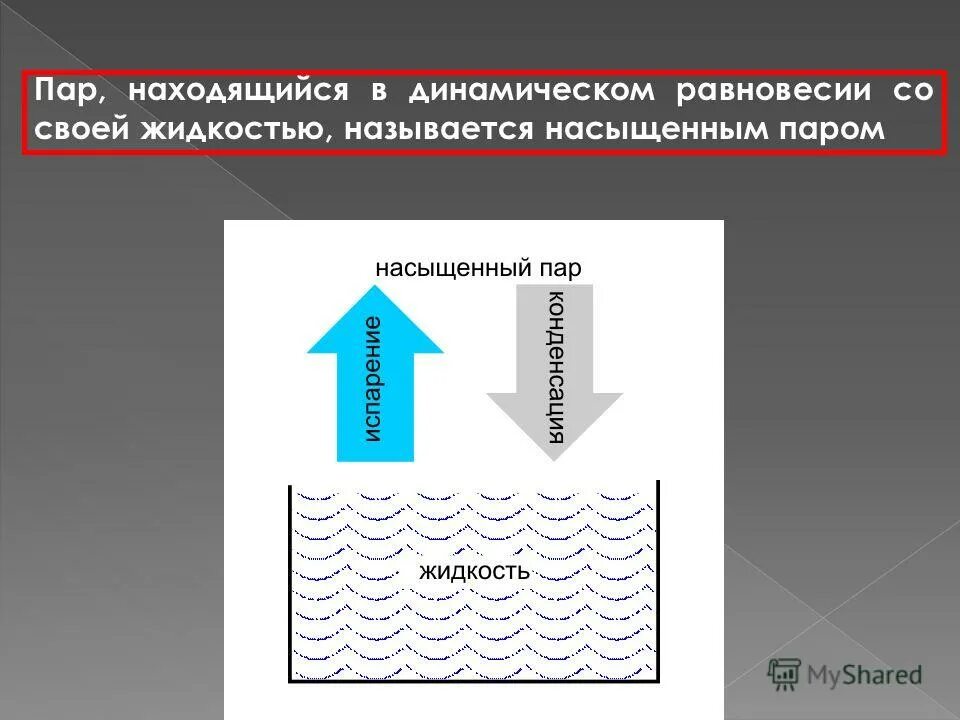 Пар, находящийся в динамическом равновесии со своей жидкостью, называется насыщенным паром

насыщенный пар

испарение

конденсация

жидкость

MyShared